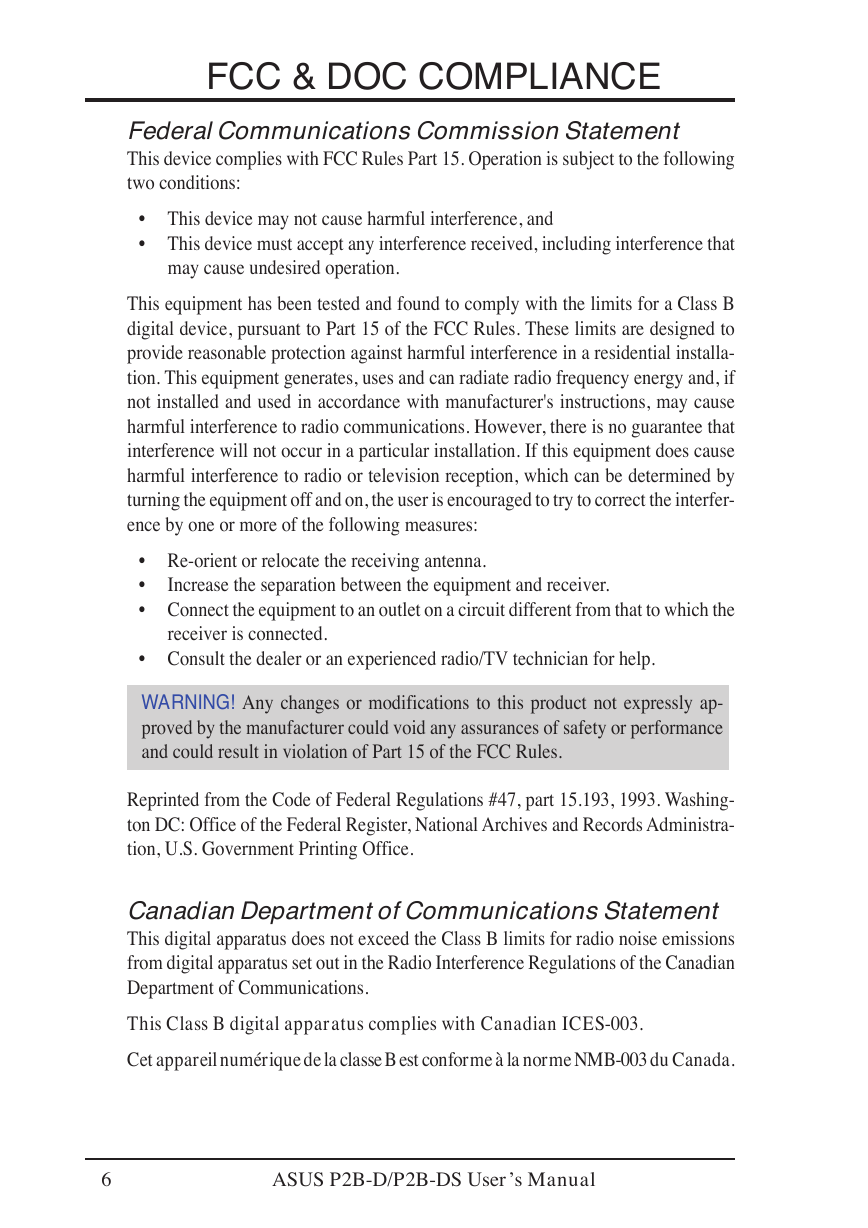 FCC & DOC COMPLIANCE

Federal Communications Commission Statement

This device complies with FCC Rules Part 15. Operation is subject to the following two conditions:

• This device may not cause harmful interference, and
• This device must accept any interference received, including interference that may cause undesired operation.

This equipment has been tested and found to comply with the limits for a Class B digital device, pursuant to Part 15 of the FCC Rules. These limits are designed to provide reasonable protection against harmful interference in a residential installation. This equipment generates, uses and can radiate radio frequency energy and, if not installed and used in accordance with manufacturer's instructions, may cause harmful interference to radio communications. However, there is no guarantee that interference will not occur in a particular installation. If this equipment does cause harmful interference to radio or television reception, which can be determined by turning the equipment off and on, the user is encouraged to try to correct the interference by one or more of the following measures:

• Re-orient or relocate the receiving antenna.
• Increase the separation between the equipment and receiver.
• Connect the equipment to an outlet on a circuit different from that to which the receiver is connected.
• Consult the dealer or an experienced radio/TV technician for help.

WARNING! Any changes or modifications to this product not expressly approved by the manufacturer could void any assurances of safety or performance and could result in violation of Part 15 of the FCC Rules.

Reprinted from the Code of Federal Regulations #47, part 15.193, 1993. Washington DC: Office of the Federal Register, National Archives and Records Administration, U.S. Government Printing Office.

Canadian Department of Communications Statement

This digital apparatus does not exceed the Class B limits for radio noise emissions from digital apparatus set out in the Radio Interference Regulations of the Canadian Department of Communications.

This Class B digital apparatus complies with Canadian ICES-003.

Cet appareil numérique de la classe B est conforme à la norme NMB-003 du Canada.

6 ASUS P2B-D/P2B-DS User's Manual